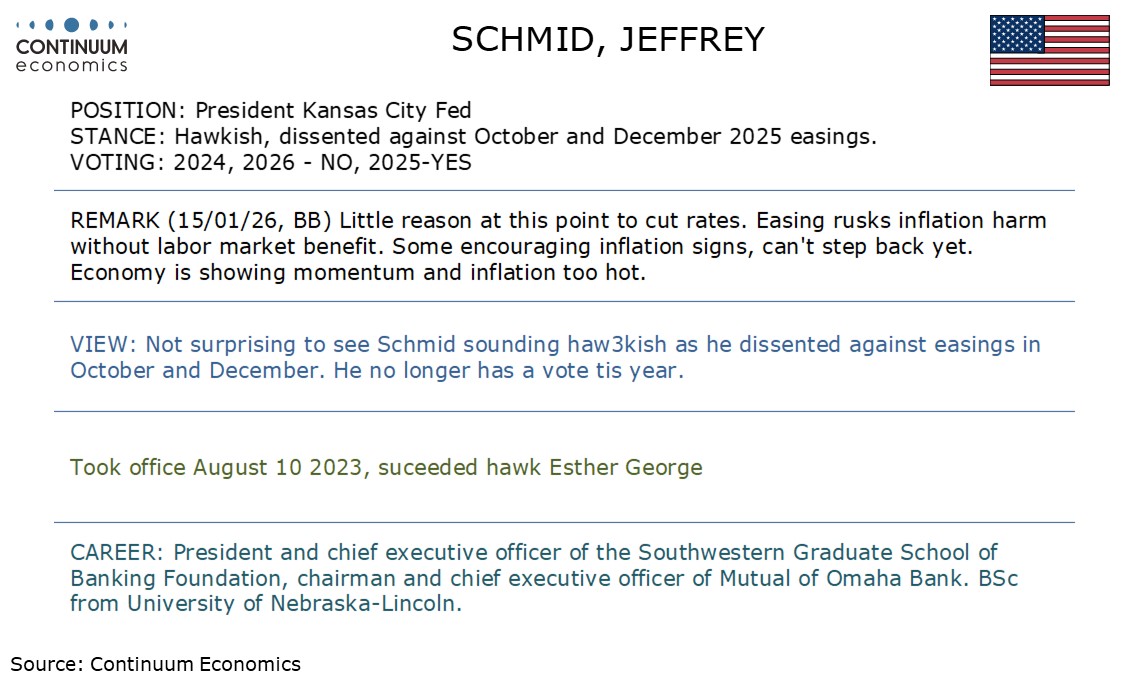 CONTINUUM
economics

SCHMID, JEFFREY

POSITION: President Kansas City Fed
STANCE: Hawkish, dissented against October and December 2025 easings.
VOTING: 2024, 2026 - NO, 2025-YES

REMARK (15/01/26, BB) Little reason at this point to cut rates. Easing rusks inflation harm without labor market benefit. Some encouraging inflation signs, can't step back yet. Economy is showing momentum and inflation too hot.

VIEW: Not surprising to see Schmid sounding haw3kish as he dissented against easings in October and December. He no longer has a vote tis year.

Took office August 10 2023, suceeded hawk Esther George

CAREER: President and chief executive officer of the Southwestern Graduate School of Banking Foundation, chairman and chief executive officer of Mutual of Omaha Bank. BSc from University of Nebraska-Lincoln.

Source: Continuum Economics